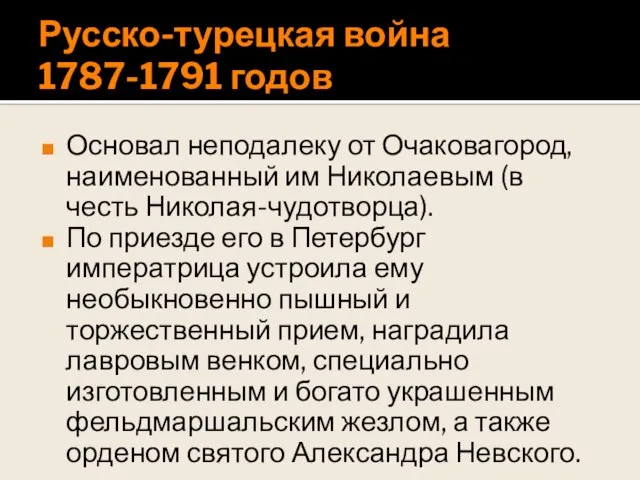 Русско-турецкая война 1787-1791 годов

Основал неподалеку от Очаковагород, наименованный им Николаевым (в честь Николая-чудотворца).

По приезде его в Петербург императрица устроила ему необыкновенно пышный и торжественный прием, наградила лавровым венком, специально изготовленным и богато украшенным фельдмаршальским жезлом, а также орденом святого Александра Невского.